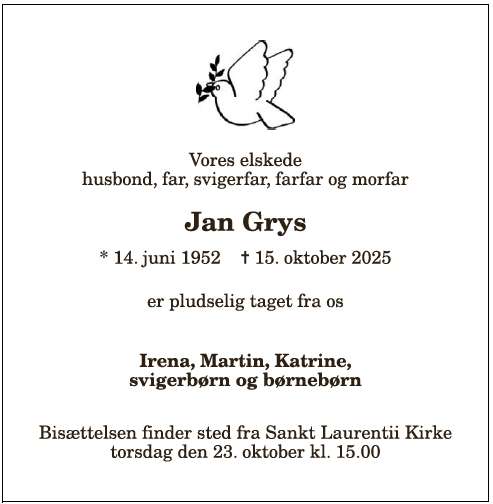 Vores elskede
husbond, far, svigerfar, farfar og morfar

Jan Grys

* 14. juni 1952 † 15. oktober 2025

er pludselig taget fra os

Irena, Martin, Katrine,
svigerbørn og børnebørn

Bisættelsen finder sted fra Sankt Laurentii Kirke
torsdag den 23. oktober kl. 15.00